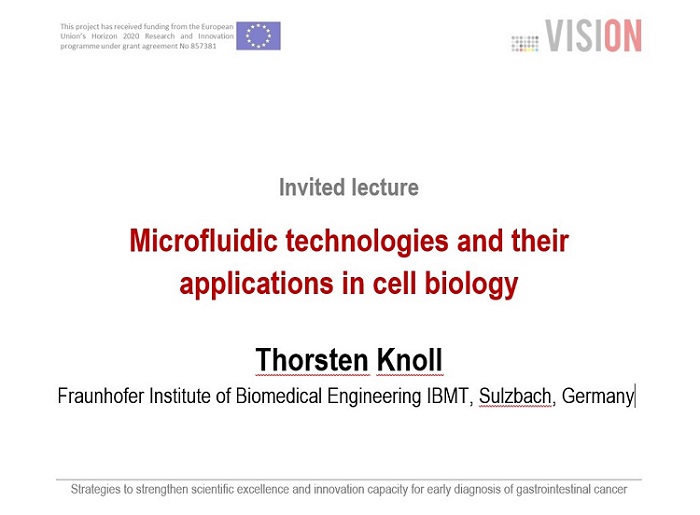 This project has received funding from the European Union's Horizon 2020 Research and Innovation programme under grant agreement No 857381

VISION

Invited lecture

Microfluidic technologies and their applications in cell biology

Thorsten Knoll

Fraunhofer Institute of Biomedical Engineering IBMT, Sulzbach, Germany

Strategies to strengthen scientific excellence and innovation capacity for early diagnosis of gastrointestinal cancer